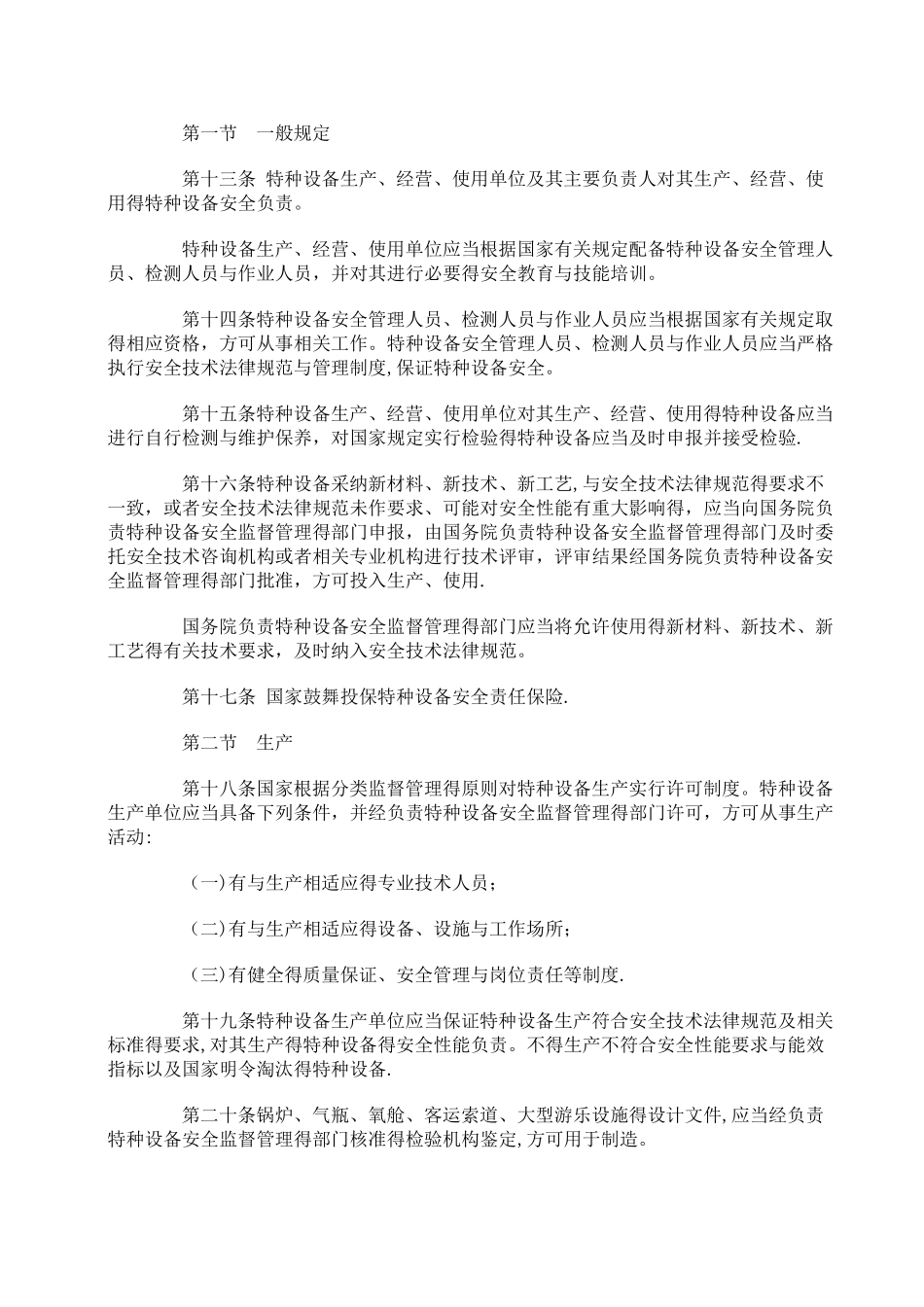 第一节　一般规定

第十三条 特种设备生产、经营、使用单位及其主要负责人对其生产、经营、使用得特种设备安全负责。

特种设备生产、经营、使用单位应当根据国家有关规定配备特种设备安全管理人员、检测人员与作业人员，并对其进行必要得安全教育与技能培训。

第十四条特种设备安全管理人员、检测人员与作业人员应当根据国家有关规定取得相应资格，方可从事相关工作。特种设备安全管理人员、检测人员与作业人员应当严格执行安全技术法律规范与管理制度,保证特种设备安全。

第十五条特种设备生产、经营、使用单位对其生产、经营、使用得特种设备应当进行自行检测与维护保养，对国家规定实行检验得特种设备应当及时申报并接受检验.

第十六条特种设备采纳新材料、新技术、新工艺,与安全技术法律规范得要求不一致，或者安全技术法律规范未作要求、可能对安全性能有重大影响得，应当向国务院负责特种设备安全监督管理得部门申报，由国务院负责特种设备安全监督管理得部门及时委托安全技术咨询机构或者相关专业机构进行技术评审，评审结果经国务院负责特种设备安全监督管理得部门批准，方可投入生产、使用.

国务院负责特种设备安全监督管理得部门应当将允许使用得新材料、新技术、新工艺得有关技术要求，及时纳入安全技术法律规范。

第十七条 国家鼓舞投保特种设备安全责任保险.

第二节　生产

第十八条国家根据分类监督管理得原则对特种设备生产实行许可制度。特种设备生产单位应当具备下列条件，并经负责特种设备安全监督管理得部门许可，方可从事生产活动:

（一)有与生产相适应得专业技术人员；

（二)有与生产相适应得设备、设施与工作场所；

（三)有健全得质量保证、安全管理与岗位责任等制度.

第十九条特种设备生产单位应当保证特种设备生产符合安全技术法律规范及相关标准得要求,对其生产得特种设备得安全性能负责。不得生产不符合安全性能要求与能效指标以及国家明令淘汰得特种设备.

第二十条锅炉、气瓶、氧舱、客运索道、大型游乐设施得设计文件,应当经负责特种设备安全监督管理得部门核准得检验机构鉴定,方可用于制造。